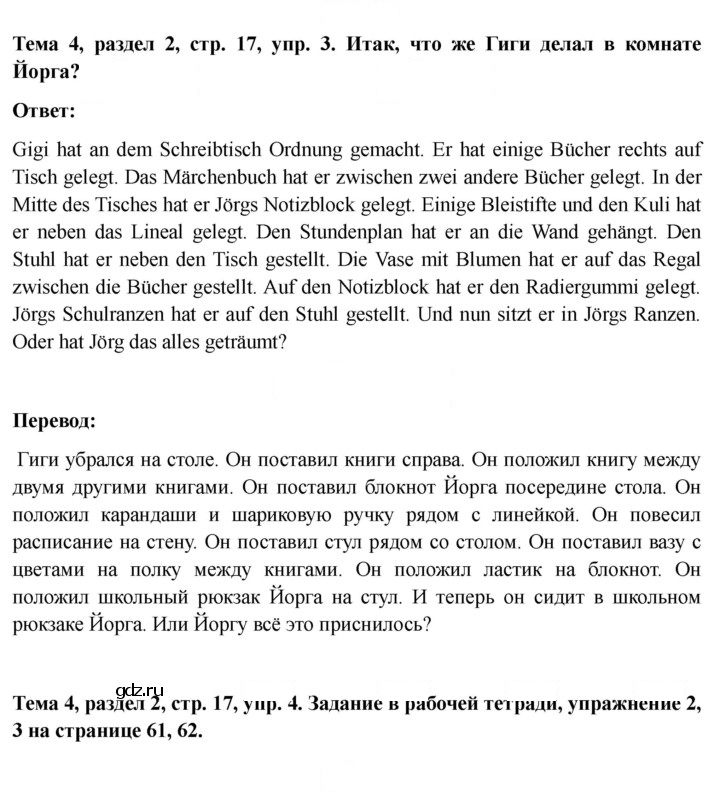 Тема 4, раздел 2, стр. 17, упр. 3. Итак, что же Гиги делал в комнате Йорга?

Ответ:

Gigi hat an dem Schreibtisch Ordnung gemacht. Er hat einige Bücher rechts auf Tisch gelegt. Das Märchenbuch hat er zwischen zwei andere Bücher gelegt. In der Mitte des Tisches hat er Jörgs Notizblock gelegt. Einige Bleistifte und den Kuli hat er neben das Lineal gelegt. Den Stundenplan hat er an die Wand gehängt. Den Stuhl hat er neben den Tisch gestellt. Die Vase mit Blumen hat er auf das Regal zwischen die Bücher gestellt. Auf den Notizblock hat er den Radiergummi gelegt. Jörgs Schulranzen hat er auf den Stuhl gestellt. Und nun sitzt er in Jörgs Ranzen. Oder hat Jörg das alles geträumt?

Перевод:

Гиги убрался на столе. Он поставил книги справа. Он положил книгу между двумя другими книгами. Он поставил блокнот Йорга посередине стола. Он положил карандаши и шариковую ручку рядом с линейкой. Он повесил расписание на стену. Он поставил стул рядом со столом. Он поставил вазу с цветами на полку между книгами. Он положил ластик на блокнот. Он положил школьный рюкзак Йорга на стул. И теперь он сидит в школьном рюкзаке Йорга. Или Йоргу всё это приснилось?

Тема 4, раздел 2, стр. 17, упр. 4. Задание в рабочей тетради, упражнение 2, 3 на странице 61, 62.

gdz.ru